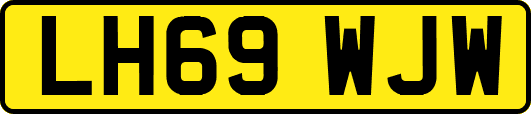 LH69 WJW